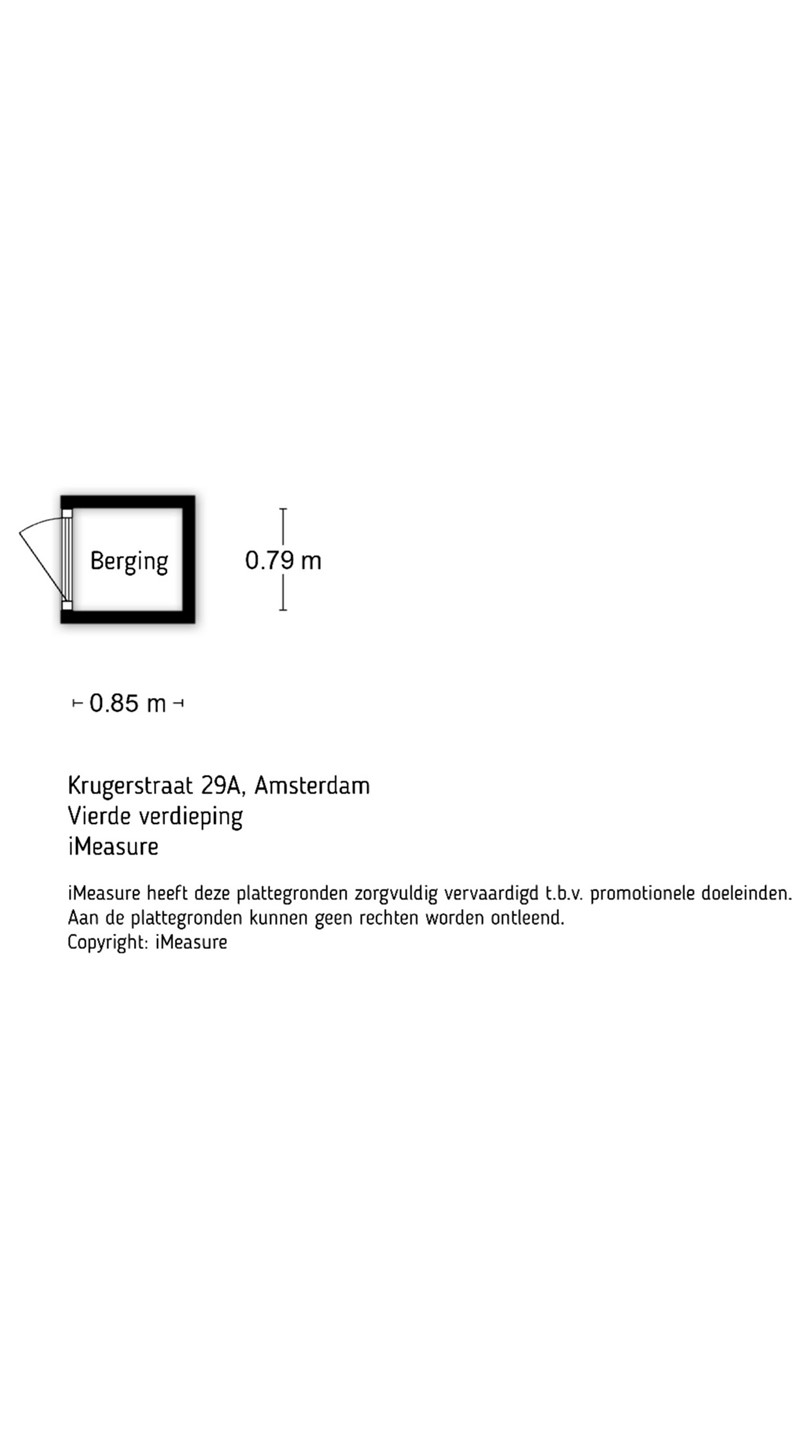 Berging

0.79 m

0.85 m

Krugerstraat 29A, Amsterdam
Vierde verdieping
iMeasure

iMeasure heeft deze plattegronden zorgvuldig vervaardigd t.b.v. promotionele doeleinden. Aan de plattegronden kunnen geen rechten worden ontleend.
Copyright: iMeasure